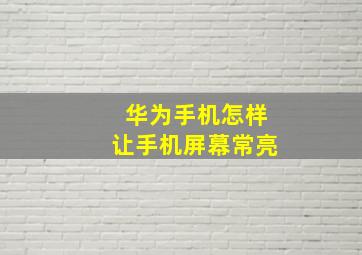 华为手机怎样
让手机屏幕常亮